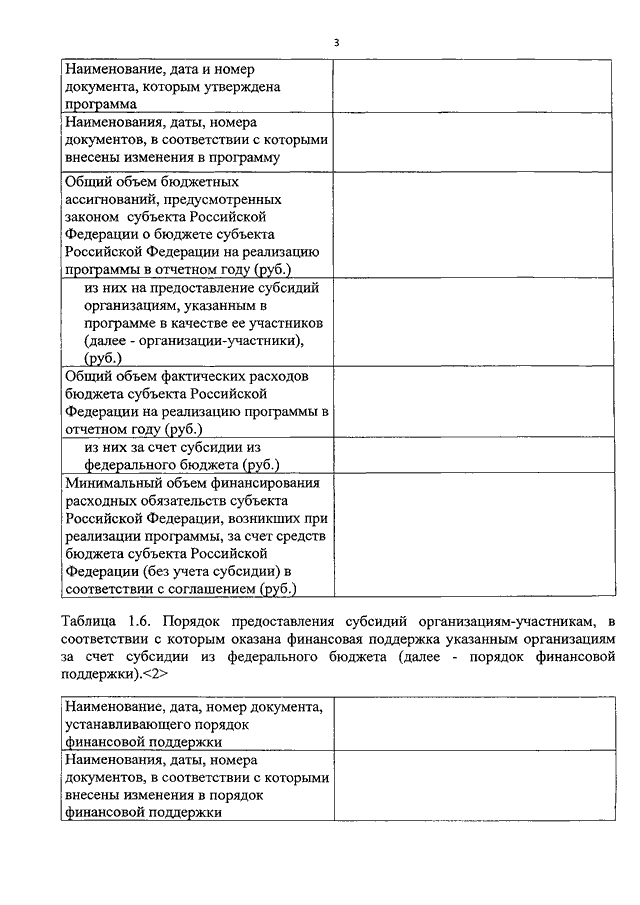 3

| | |
|---|---|
| Наименование, дата и номер документа, которым утверждена программа | |
| Наименования, даты, номера документов, в соответствии с которыми внесены изменения в программу | |
| Общий объем бюджетных ассигнований, предусмотренных законом субъекта Российской Федерации о бюджете субъекта Российской Федерации на реализацию программы в отчетном году (руб.) | |
| из них на предоставление субсидий организациям, указанным в программе в качестве ее участников (далее - организации-участники), (руб.) | |
| Общий объем фактических расходов бюджета субъекта Российской Федерации на реализацию программы в отчетном году (руб.) | |
| из них за счет субсидии из федерального бюджета (руб.) | |
| Минимальный объем финансирования расходных обязательств субъекта Российской Федерации, возникших при реализации программы, за счет средств бюджета субъекта Российской Федерации (без учета субсидии) в соответствии с соглашением (руб.) | |

Таблица 1.6. Порядок предоставления субсидий организациям-участникам, в соответствии с которым оказана финансовая поддержка указанным организациям за счет субсидии из федерального бюджета (далее - порядок финансовой поддержки).<2>

| | |
|---|---|
| Наименование, дата, номер документа, устанавливающего порядок финансовой поддержки | |
| Наименования, даты, номера документов, в соответствии с которыми внесены изменения в порядок финансовой поддержки | |